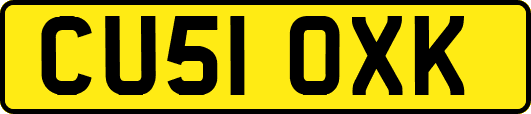 CU51 OXK